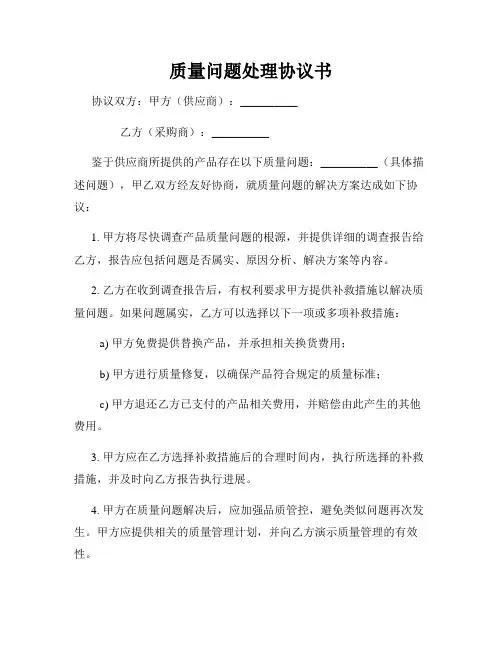 质量问题处理协议书

协议双方：甲方（供应商）：__________

乙方（采购商）：__________

鉴于供应商所提供的产品存在以下质量问题：__________（具体描述问题），甲乙双方经友好协商，就质量问题的解决方案达成如下协议：

1. 甲方将尽快调查产品质量问题的根源，并提供详细的调查报告给乙方，报告应包括问题是否属实、原因分析、解决方案等内容。

2. 乙方在收到调查报告后，有权利要求甲方提供补救措施以解决质量问题。如果问题属实，乙方可以选择以下一项或多项补救措施：

a) 甲方免费提供替换产品，并承担相关换货费用；

b) 甲方进行质量修复，以确保产品符合规定的质量标准；

c) 甲方退还乙方已支付的产品相关费用，并赔偿由此产生的其他费用。

3. 甲方应在乙方选择补救措施后的合理时间内，执行所选择的补救措施，并及时向乙方报告执行进展。

4. 甲方在质量问题解决后，应加强品质管控，避免类似问题再次发生。甲方应提供相关的质量管理计划，并向乙方演示质量管理的有效性。